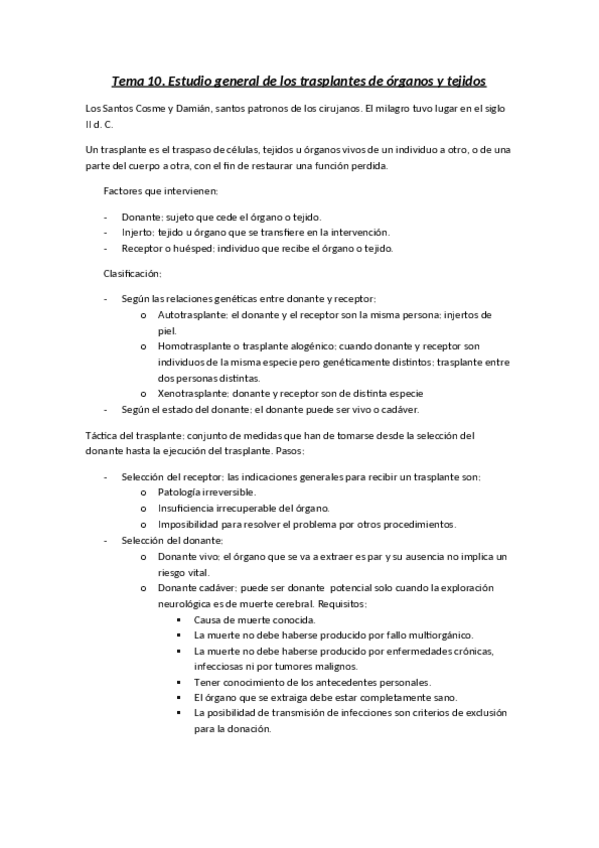 Tema 10. Estudio general de los trasplantes de órganos y tejidos

Los Santos Cosme y Damián, santos patronos de los cirujanos. El milagro tuvo lugar en el siglo II d. C.

Un trasplante es el traspaso de células, tejidos u órganos vivos de un individuo a otro, o de una parte del cuerpo a otra, con el fin de restaurar una función perdida.

Factores que intervienen:

- Donante: sujeto que cede el órgano o tejido.
- Injerto: tejido u órgano que se transfiere en la intervención.
- Receptor o huésped: individuo que recibe el órgano o tejido.

Clasificación:

- Según las relaciones genéticas entre donante y receptor:
  o Autotrasplante: el donante y el receptor son la misma persona: injertos de piel.
  o Homotrasplante o trasplante alogénico: cuando donante y receptor son individuos de la misma especie pero genéticamente distintos: trasplante entre dos personas distintas.
  o Xenotrasplante: donante y receptor son de distinta especie
- Según el estado del donante: el donante puede ser vivo o cadáver.

Táctica del trasplante: conjunto de medidas que han de tomarse desde la selección del donante hasta la ejecución del trasplante. Pasos:

- Selección del receptor: las indicaciones generales para recibir un trasplante son:
  o Patología irreversible.
  o Insuficiencia irrecuperable del órgano.
  o Imposibilidad para resolver el problema por otros procedimientos.
- Selección del donante:
  o Donante vivo: el órgano que se va a extraer es par y su ausencia no implica un riesgo vital.
  o Donante cadáver: puede ser donante potencial solo cuando la exploración neurológica es de muerte cerebral. Requisitos:
    ▪ Causa de muerte conocida.
    ▪ La muerte no debe haberse producido por fallo multiorgánico.
    ▪ La muerte no debe haberse producido por enfermedades crónicas, infecciosas ni por tumores malignos.
    ▪ Tener conocimiento de los antecedentes personales.
    ▪ El órgano que se extraiga debe estar completamente sano.
    ▪ La posibilidad de transmisión de infecciones son criterios de exclusión para la donación.